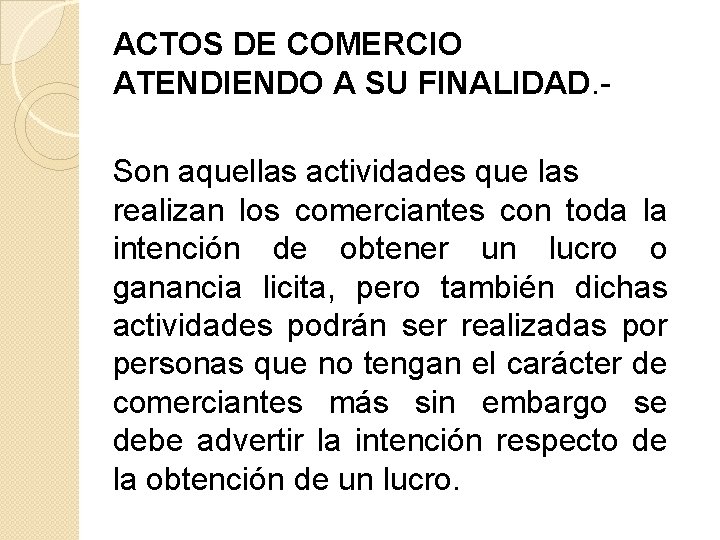 ACTOS DE COMERCIO
ATENDIENDO A SU FINALIDAD.-

Son aquellas actividades que las realizan los comerciantes con toda la intención de obtener un lucro o ganancia licita, pero también dichas actividades podrán ser realizadas por personas que no tengan el carácter de comerciantes más sin embargo se debe advertir la intención respecto de la obtención de un lucro.